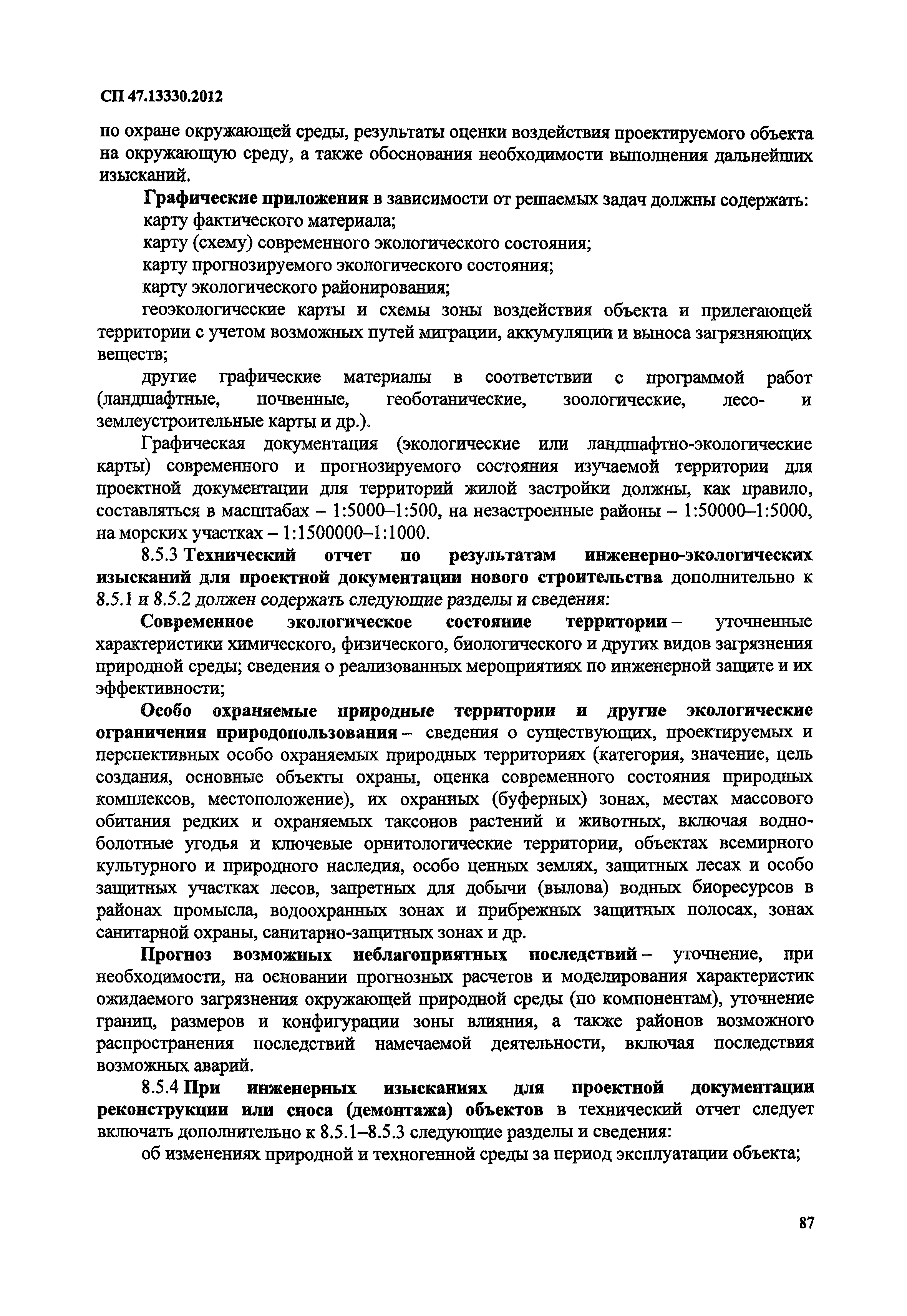 СП 47.13330.2012

по охране окружающей среды, результаты оценки воздействия проектируемого объекта на окружающую среду, а также обоснования необходимости выполнения дальнейших изысканий.

Графические приложения в зависимости от решаемых задач должны содержать:

карту фактического материала;

карту (схему) современного экологического состояния;

карту прогнозируемого экологического состояния;

карту экологического районирования;

геоэкологические карты и схемы зоны воздействия объекта и прилегающей территории с учетом возможных путей миграции, аккумуляции и выноса загрязняющих веществ;

другие графические материалы в соответствии с программой работ (ландшафтные, почвенные, геоботанические, зоологические, лесо- и землеустроительные карты и др.).

Графическая документация (экологические или ландшафтно-экологические карты) современного и прогнозируемого состояния изучаемой территории для проектной документации для территорий жилой застройки должны, как правило, составляться в масштабах – 1:5000–1:500, на незастроенные районы – 1:50000–1:5000, на морских участках – 1:1500000–1:1000.

8.5.3 Технический отчет по результатам инженерно-экологических изысканий для проектной документации нового строительства дополнительно к 8.5.1 и 8.5.2 должен содержать следующие разделы и сведения:

Современное экологическое состояние территории – уточненные характеристики химического, физического, биологического и других видов загрязнения природной среды; сведения о реализованных мероприятиях по инженерной защите и их эффективности;

Особо охраняемые природные территории и другие экологические ограничения природопользования – сведения о существующих, проектируемых и перспективных особо охраняемых природных территориях (категория, значение, цель создания, основные объекты охраны, оценка современного состояния природных комплексов, местоположение), их охранных (буферных) зонах, местах массового обитания редких и охраняемых таксонов растений и животных, включая водно-болотные угодья и ключевые орнитологические территории, объектах всемирного культурного и природного наследия, особо ценных землях, защитных лесах и особо защитных участках лесов, запретных для добычи (вылова) водных биоресурсов в районах промысла, водоохранных зонах и прибрежных защитных полосах, зонах санитарной охраны, санитарно-защитных зонах и др.

Прогноз возможных неблагоприятных последствий – уточнение, при необходимости, на основании прогнозных расчетов и моделирования характеристик ожидаемого загрязнения окружающей природной среды (по компонентам), уточнение границ, размеров и конфигурации зоны влияния, а также районов возможного распространения последствий намечаемой деятельности, включая последствия возможных аварий.

8.5.4 При инженерных изысканиях для проектной документации реконструкции или сноса (демонтажа) объектов в технический отчет следует включать дополнительно к 8.5.1–8.5.3 следующие разделы и сведения:

об изменениях природной и техногенной среды за период эксплуатации объекта;

87